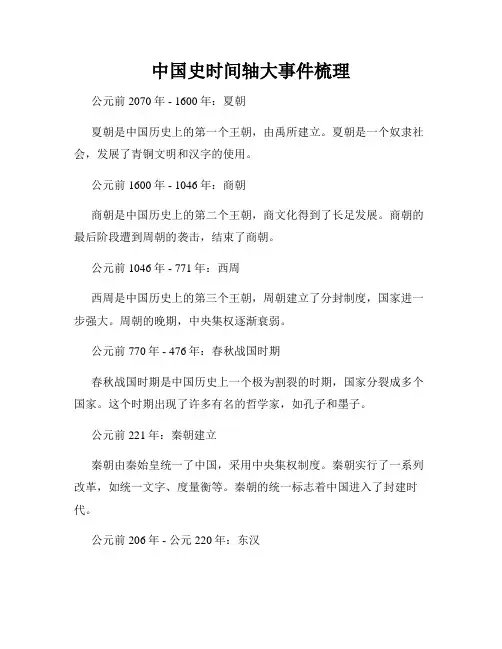 中国史时间轴大事件梳理

公元前 2070 年 - 1600 年：夏朝

夏朝是中国历史上的第一个王朝，由禹所建立。夏朝是一个奴隶社会，发展了青铜文明和汉字的使用。

公元前 1600 年 - 1046 年：商朝

商朝是中国历史上的第二个王朝，商文化得到了长足发展。商朝的最后阶段遭到周朝的袭击，结束了商朝。

公元前 1046 年 - 771 年：西周

西周是中国历史上的第三个王朝，周朝建立了分封制度，国家进一步强大。周朝的晚期，中央集权逐渐衰弱。

公元前 770 年 - 476 年：春秋战国时期

春秋战国时期是中国历史上一个极为割裂的时期，国家分裂成多个国家。这个时期出现了许多有名的哲学家，如孔子和墨子。

公元前 221 年：秦朝建立

秦朝由秦始皇统一了中国，采用中央集权制度。秦朝实行了一系列改革，如统一文字、度量衡等。秦朝的统一标志着中国进入了封建时代。

公元前 206 年 - 公元 220 年：东汉